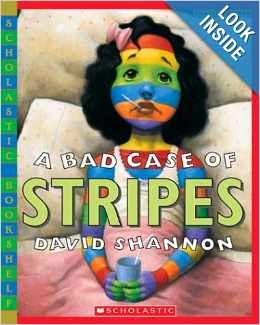 SCHOLASTIC BOOKSHELF

LOOK INSIDE

A BAD CASE OF STRIPES

DAVID SHANNON

SCHOLASTIC